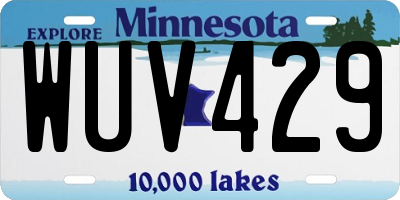 EXPLORE Minnesota

WUV 429

10,000 lakes